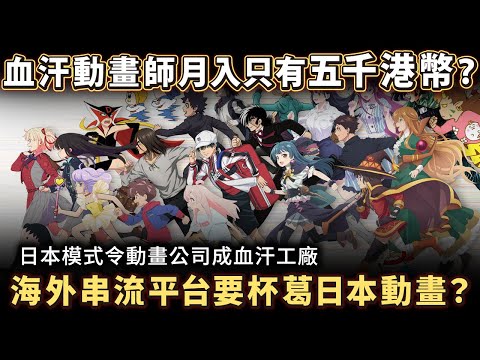 血汗動畫師月入只有五千港幣？

日本模式令動畫公司成血汗工廠

海外串流平台要杯葛日本動畫？